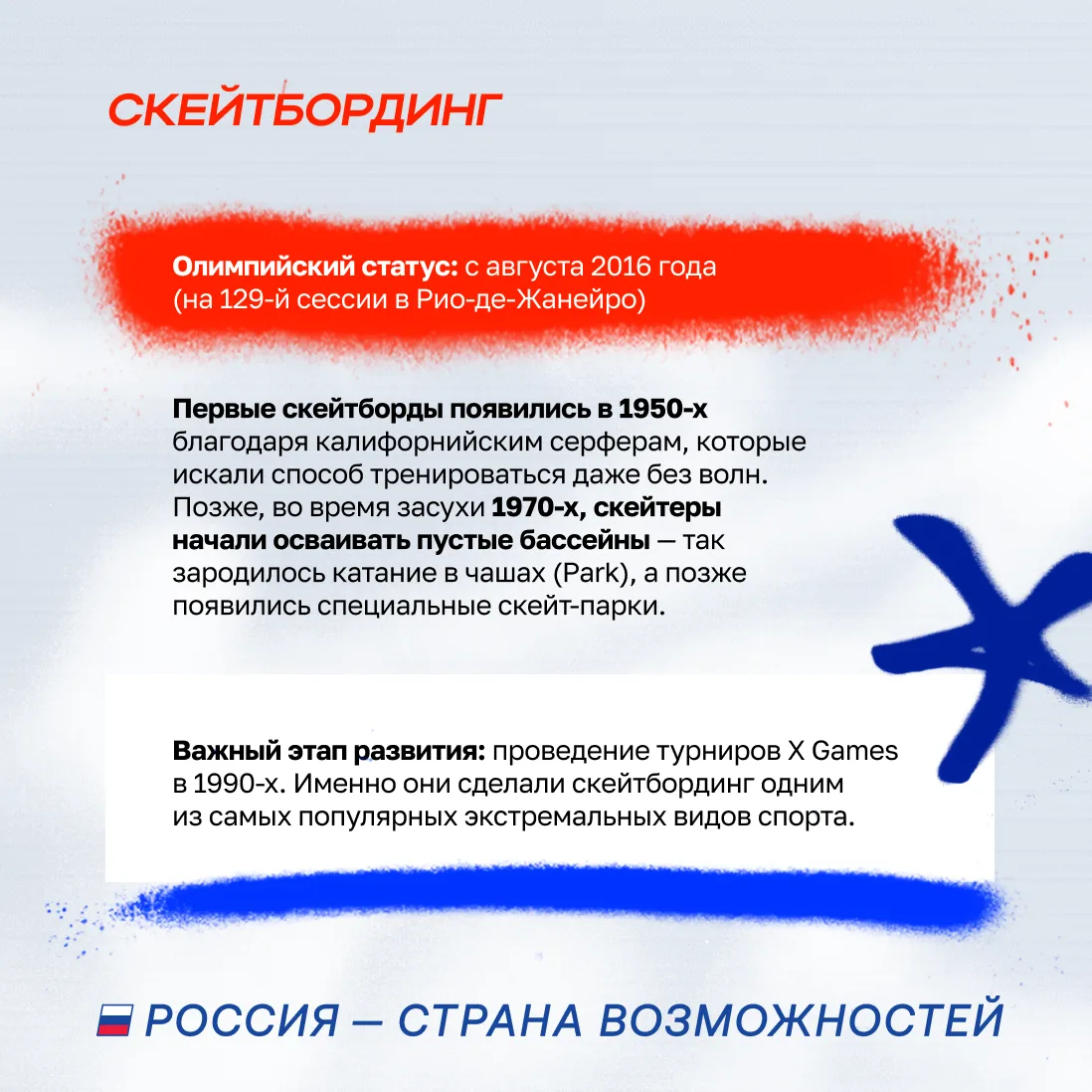 СКЕЙТБОРДИНГ

Олимпийский статус: с августа 2016 года (на 129-й сессии в Рио-де-Жанейро)

Первые скейтборды появились в 1950-х благодаря калифорнийским серферам, которые искали способ тренироваться даже без волн. Позже, во время засухи 1970-х, скейтеры начали осваивать пустые бассейны — так зародилось катание в чашах (Park), а позже появились специальные скейт-парки.

Важный этап развития: проведение турниров X Games в 1990-х. Именно они сделали скейтбординг одним из самых популярных экстремальных видов спорта.

РОССИЯ — СТРАНА ВОЗМОЖНОСТЕЙ